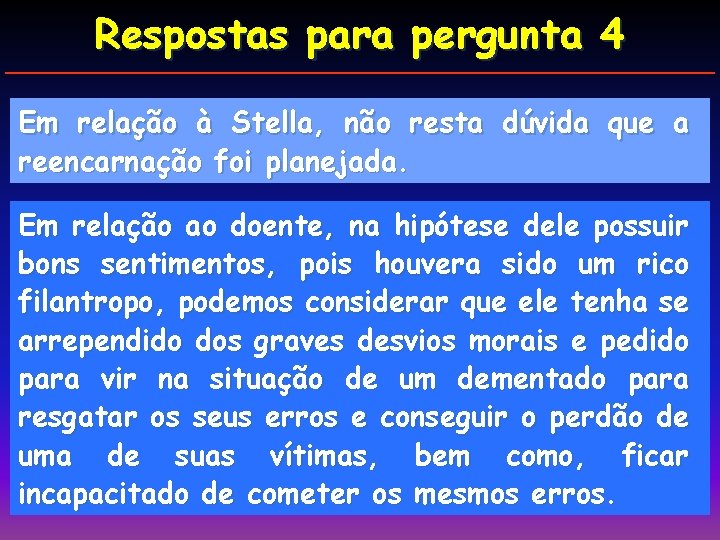 Respostas para pergunta 4

Em relação à Stella, não resta dúvida que a reencarnação foi planejada.

Em relação ao doente, na hipótese dele possuir bons sentimentos, pois houvera sido um rico filantropo, podemos considerar que ele tenha se arrependido dos graves desvios morais e pedido para vir na situação de um dementado para resgatar os seus erros e conseguir o perdão de uma de suas vítimas, bem como, ficar incapacitado de cometer os mesmos erros.